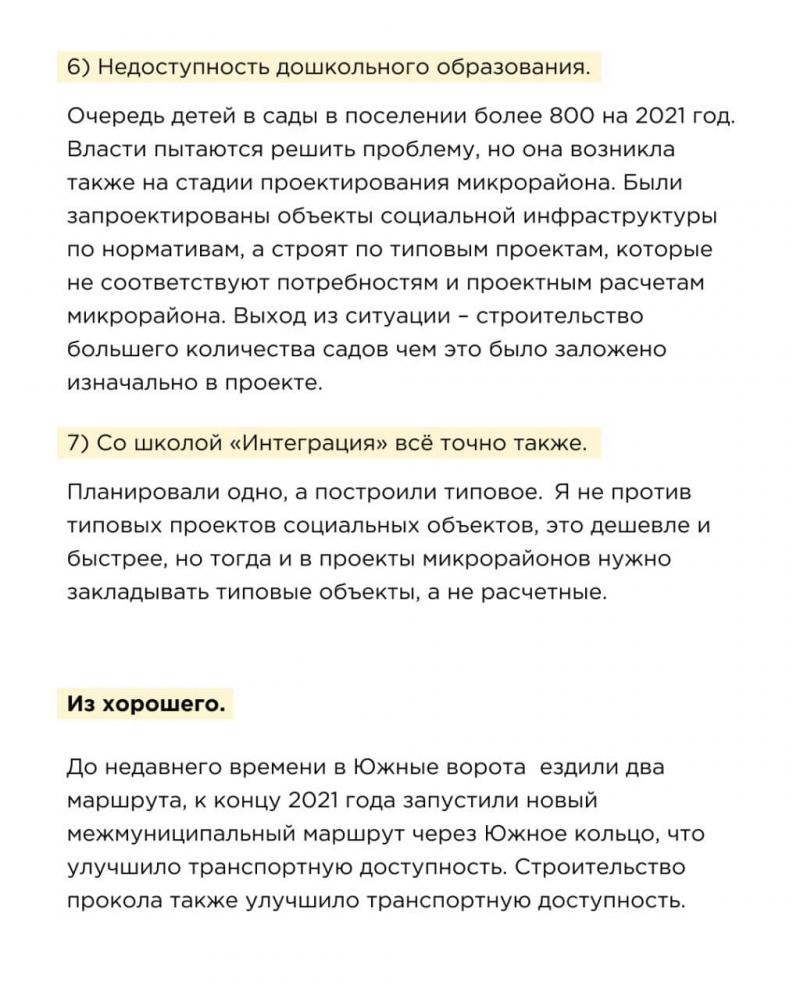 6) Недоступность дошкольного образования.

Очередь детей в сады в поселении более 800 на 2021 год. Власти пытаются решить проблему, но она возникла также на стадии проектирования микрорайона. Были запроектированы объекты социальной инфраструктуры по нормативам, а строят по типовым проектам, которые не соответствуют потребностям и проектным расчетам микрорайона. Выход из ситуации – строительство большего количества садов чем это было заложено изначально в проекте.

7) Со школой «Интеграция» всё точно также.

Планировали одно, а построили типовое. Я не против типовых проектов социальных объектов, это дешевле и быстрее, но тогда и в проекты микрорайонов нужно закладывать типовые объекты, а не расчетные.

Из хорошего.

До недавнего времени в Южные ворота ездили два маршрута, к концу 2021 года запустили новый межмуниципальный маршрут через Южное кольцо, что улучшило транспортную доступность. Строительство прокола также улучшило транспортную доступность.